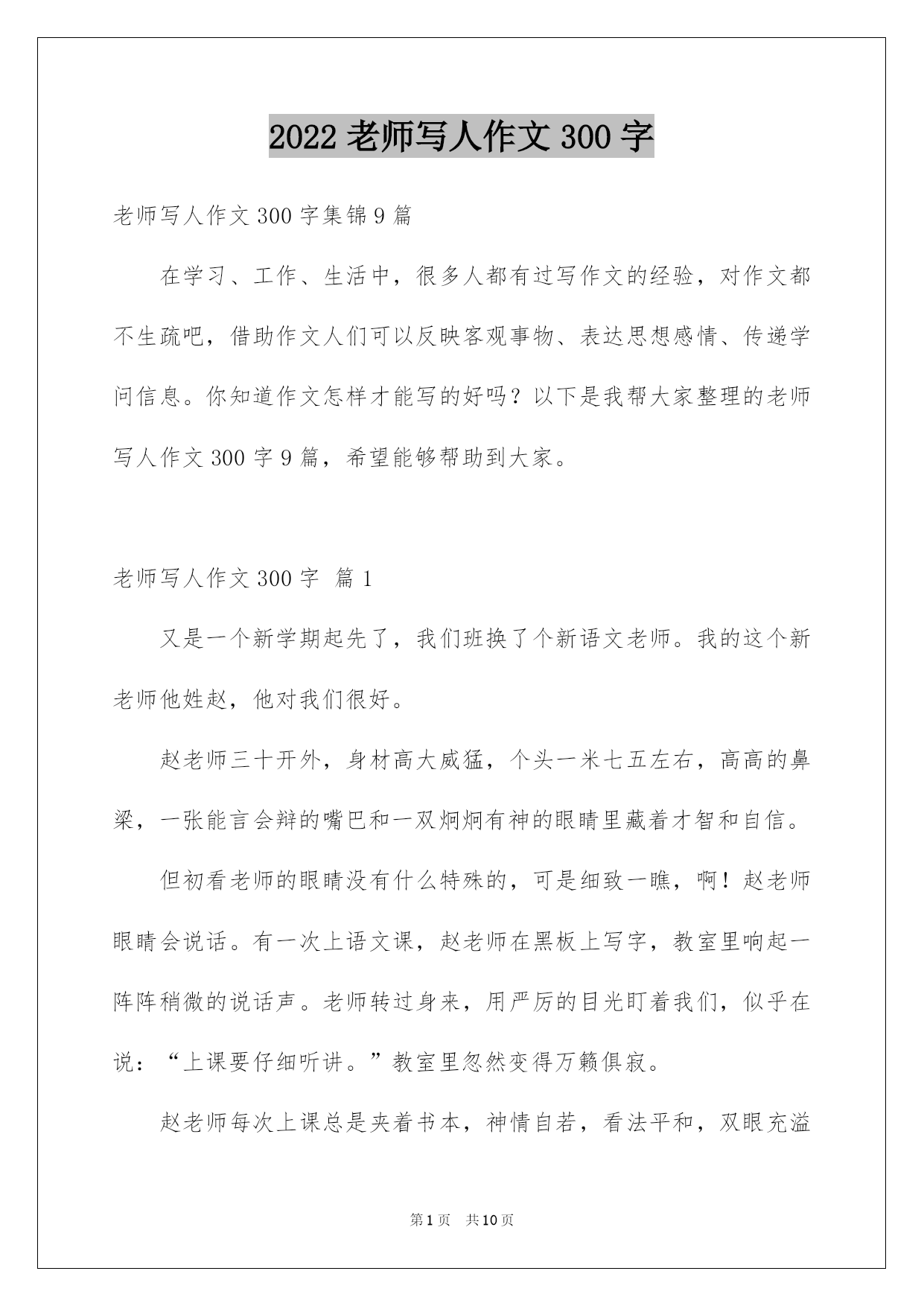 2022 老师写人作文 300 字

老师写人作文 300 字集锦 9 篇

在学习、工作、生活中，很多人都有过写作文的经验，对作文都不生疏吧，借助作文人们可以反映客观事物、表达思想感情、传递学问信息。你知道作文怎样才能写的好吗？以下是我帮大家整理的老师写人作文 300 字 9 篇，希望能够帮助到大家。

老师写人作文 300 字 篇 1

又是一个新学期起先了，我们班换了个新语文老师。我的这个新老师他姓赵，他对我们很好。

赵老师三十开外，身材高大威猛，个头一米七五左右，高高的鼻梁，一张能言会辩的嘴巴和一双炯炯有神的眼睛里藏着才智和自信。

但初看老师的眼睛没有什么特殊的，可是细致一瞧，啊！赵老师眼睛会说话。有一次上语文课，赵老师在黑板上写字，教室里响起一阵阵稍微的说话声。老师转过身来，用严厉的目光盯着我们，似乎在说：“上课要仔细听讲。”教室里忽然变得万籁俱寂。

赵老师每次上课总是夹着书本，神情自若，看法平和，双眼充溢

第 1 页 共 10 页